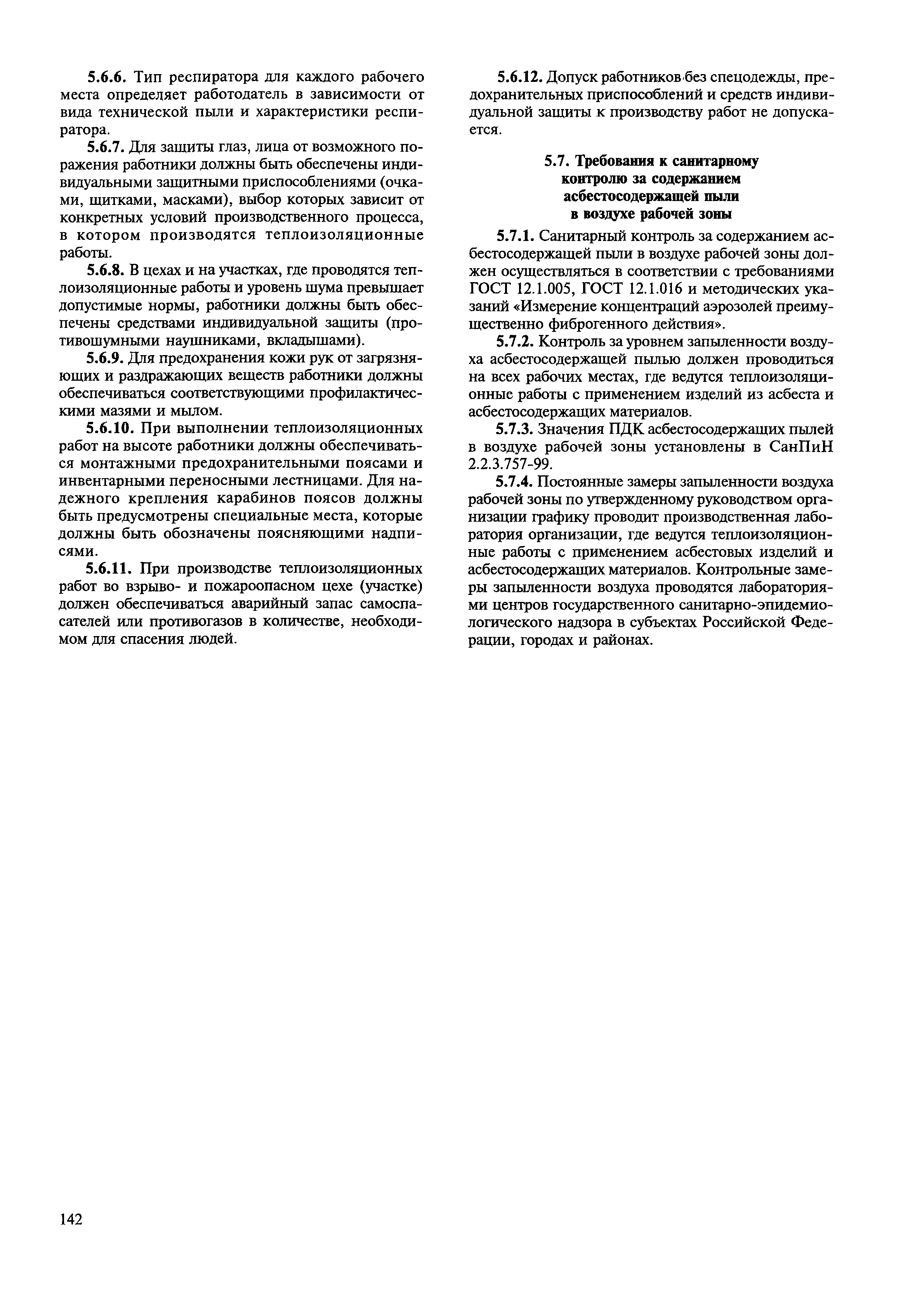 5.6.6. Тип респиратора для каждого рабочего места определяет работодатель в зависимости от вида технической пыли и характеристики респиратора.

5.6.7. Для защиты глаз, лица от возможного поражения работники должны быть обеспечены индивидуальными защитными приспособлениями (очками, щитками, масками), выбор которых зависит от конкретных условий производственного процесса, в котором производятся теплоизоляционные работы.

5.6.8. В цехах и на участках, где проводятся теплоизоляционные работы и уровень шума превышает допустимые нормы, работники должны быть обеспечены средствами индивидуальной защиты (противошумными наушниками, вкладышами).

5.6.9. Для предохранения кожи рук от загрязняющих и раздражающих веществ работники должны обеспечиваться соответствующими профилактическими мазями и мылом.

5.6.10. При выполнении теплоизоляционных работ на высоте работники должны обеспечиваться монтажными предохранительными поясами и инвентарными переносными лестницами. Для надежного крепления карабинов поясов должны быть предусмотрены специальные места, которые должны быть обозначены поясняющими надписями.

5.6.11. При производстве теплоизоляционных работ во взрыво- и пожароопасном цехе (участке) должен обеспечиваться аварийный запас самоспасателей или противогазов в количестве, необходимом для спасения людей.

5.6.12. Допуск работников без спецодежды, предохранительных приспособлений и средств индивидуальной защиты к производству работ не допускается.

5.7. Требования к санитарному контролю за содержанием асбестосодержащей пыли в воздухе рабочей зоны

5.7.1. Санитарный контроль за содержанием асбестосодержащей пыли в воздухе рабочей зоны должен осуществляться в соответствии с требованиями ГОСТ 12.1.005, ГОСТ 12.1.016 и методических указаний «Измерение концентраций аэрозолей преимущественно фиброгенного действия».

5.7.2. Контроль за уровнем запыленности воздуха асбестосодержащей пылью должен проводиться на всех рабочих местах, где ведутся теплоизоляционные работы с применением изделий из асбеста и асбестосодержащих материалов.

5.7.3. Значения ПДК асбестосодержащих пылей в воздухе рабочей зоны установлены в СанПиН 2.2.3.757-99.

5.7.4. Постоянные замеры запыленности воздуха рабочей зоны по утвержденному руководством организации графику проводит производственная лаборатория организации, где ведутся теплоизоляционные работы с применением асбестовых изделий и асбестосодержащих материалов. Контрольные замеры запыленности воздуха проводятся лабораториями центров государственного санитарно-эпидемиологического надзора в субъектах Российской Федерации, городах и районах.

142